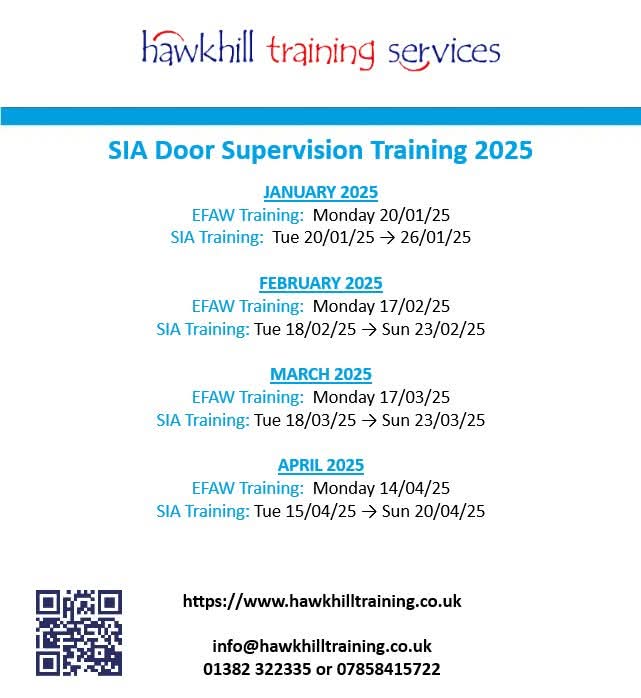 hawkhill training services

SIA Door Supervision Training 2025

JANUARY 2025
EFAW Training: Monday 20/01/25
SIA Training: Tue 20/01/25 → 26/01/25

FEBRUARY 2025
EFAW Training: Monday 17/02/25
SIA Training: Tue 18/02/25 → Sun 23/02/25

MARCH 2025
EFAW Training: Monday 17/03/25
SIA Training: Tue 18/03/25 → Sun 23/03/25

APRIL 2025
EFAW Training: Monday 14/04/25
SIA Training: Tue 15/04/25 → Sun 20/04/25

https://www.hawkhilltraining.co.uk

info@hawkhilltraining.co.uk
01382 322335 or 07858415722